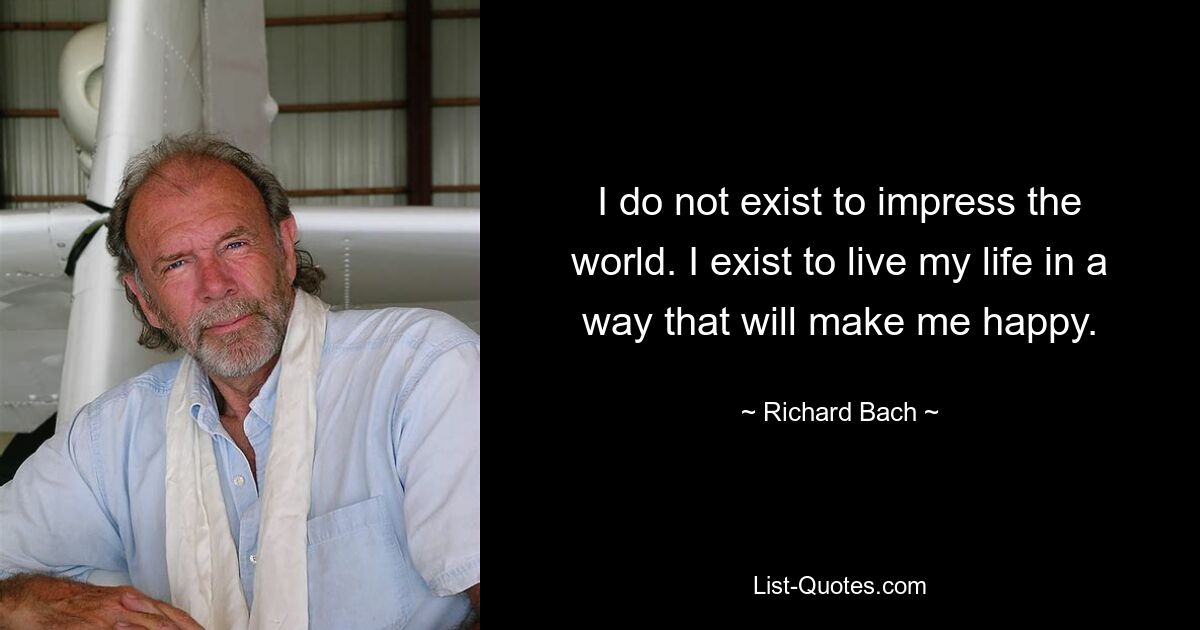 I do not exist to impress the world. I exist to live my life in a way that will make me happy.

~ Richard Bach ~

List-Quotes.com